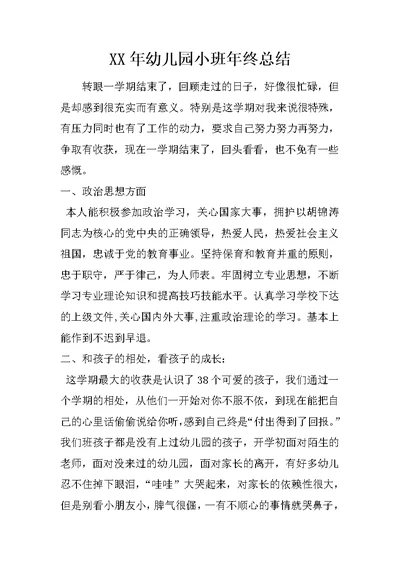 XX 年幼儿园小班年终总结

转眼一学期结束了，回顾走过的日子，好像很忙碌，但是却感到很充实而有意义。特别是这学期对我来说很特殊，有压力同时也有了工作的动力，要求自己努力努力再努力，争取有收获，现在一学期结束了，回头看看，也不免有一些感慨。

一、政治思想方面

本人能积极参加政治学习，关心国家大事，拥护以胡锦涛同志为核心的党中央的正确领导，热爱人民，热爱社会主义祖国，忠诚于党的教育事业。坚持保育和教育并重的原则，忠于职守，严于律己，为人师表。牢固树立专业思想，不断学习专业理论知识和提高技巧技能水平。认真学习学校下达的上级文件,关心国内外大事,注重政治理论的学习。基本上能作到不迟到早退。

二、和孩子的相处，看孩子的成长：

这学期最大的收获是认识了 38 个可爱的孩子，我们通过一个学期的相处，从他们一开始对你不服不依，到现在能把自己的心里话偷偷说给你听,感到自己终是“付出得到了回报。”我们班孩子都是没有上过幼儿园的孩子，开学初面对陌生的老师，面对没来过的幼儿园，面对家长的离开，有好多幼儿忍不住掉下眼泪，“哇哇”大哭起来，对家长的依赖性很大，但是别看小朋友小，脾气很倔，一有不顺心的事情就哭鼻子，